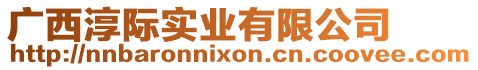 广西淳际实业有限公司
http://nnbaronnixon.cn.coovee.com